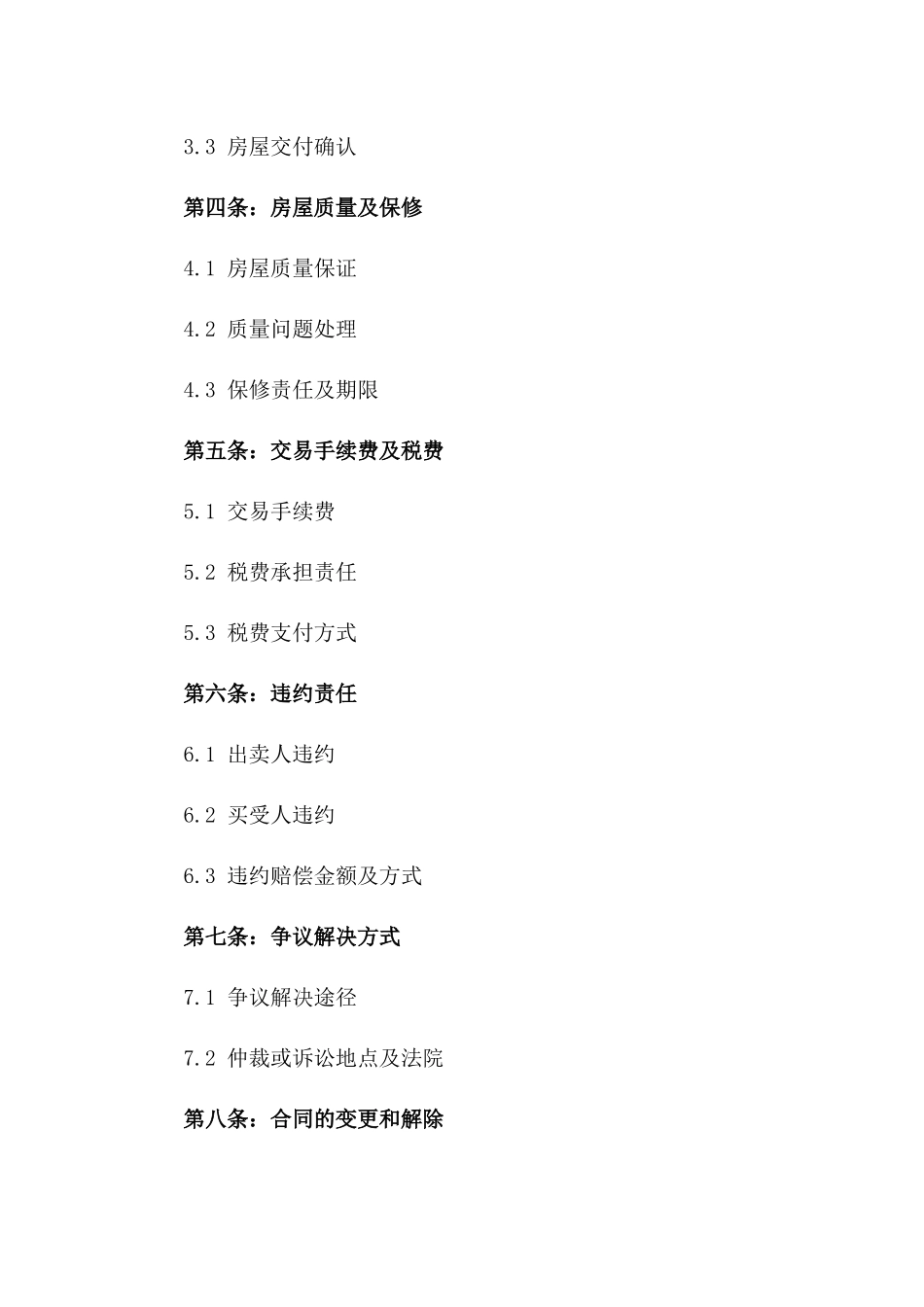 3.3 房屋交付确认

第四条：房屋质量及保修

4.1 房屋质量保证

4.2 质量问题处理

4.3 保修责任及期限

第五条：交易手续费及税费

5.1 交易手续费

5.2 税费承担责任

5.3 税费支付方式

第六条：违约责任

6.1 出卖人违约

6.2 买受人违约

6.3 违约赔偿金额及方式

第七条：争议解决方式

7.1 争议解决途径

7.2 仲裁或诉讼地点及法院

第八条：合同的变更和解除